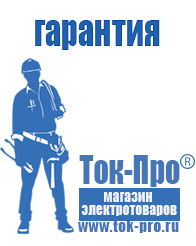 гарантия

Ток-Про®

магазин электротоваров

www.tok-pro.ru